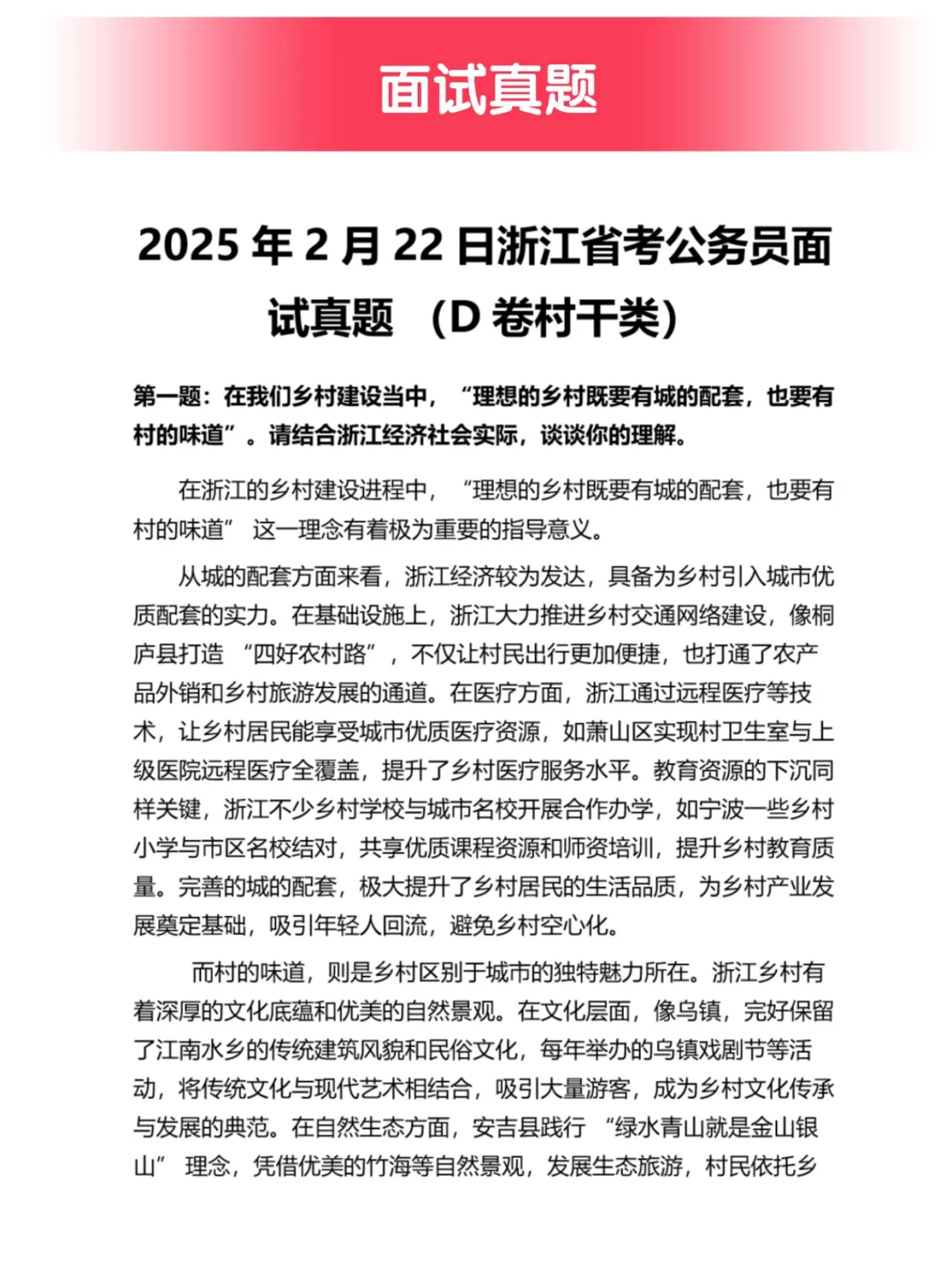 面试真题

2025 年 2 月 22 日浙江省考公务员面试真题 （D 卷村干类）

第一题：在我们乡村建设当中，“理想的乡村既要有城的配套，也要有村的味道”。请结合浙江经济社会实际，谈谈你的理解。

在浙江的乡村建设进程中，“理想的乡村既要有城的配套，也要有村的味道” 这一理念有着极为重要的指导意义。

从城的配套方面来看，浙江经济较为发达，具备为乡村引入城市优质配套的实力。在基础设施上，浙江大力推进乡村交通网络建设，像桐庐县打造 “四好农村路”，不仅让村民出行更加便捷，也打通了农产品外销和乡村旅游发展的通道。在医疗方面，浙江通过远程医疗等技术，让乡村居民能享受城市优质医疗资源，如萧山区实现村卫生室与上级医院远程医疗全覆盖，提升了乡村医疗服务水平。教育资源的下沉同样关键，浙江不少乡村学校与城市名校开展合作办学，如宁波一些乡村小学与市区名校结对，共享优质课程资源和师资培训，提升乡村教育质量。完善的城的配套，极大提升了乡村居民的生活品质，为乡村产业发展奠定基础，吸引年轻人回流，避免乡村空心化。

而村的味道，则是乡村区别于城市的独特魅力所在。浙江乡村有着深厚的文化底蕴和优美的自然景观。在文化层面，像乌镇，完好保留了江南水乡的传统建筑风貌和民俗文化，每年举办的乌镇戏剧节等活动，将传统文化与现代艺术相结合，吸引大量游客，成为乡村文化传承与发展的典范。在自然生态方面，安吉县践行 “绿水青山就是金山银山” 理念，凭借优美的竹海等自然景观，发展生态旅游，村民依托乡